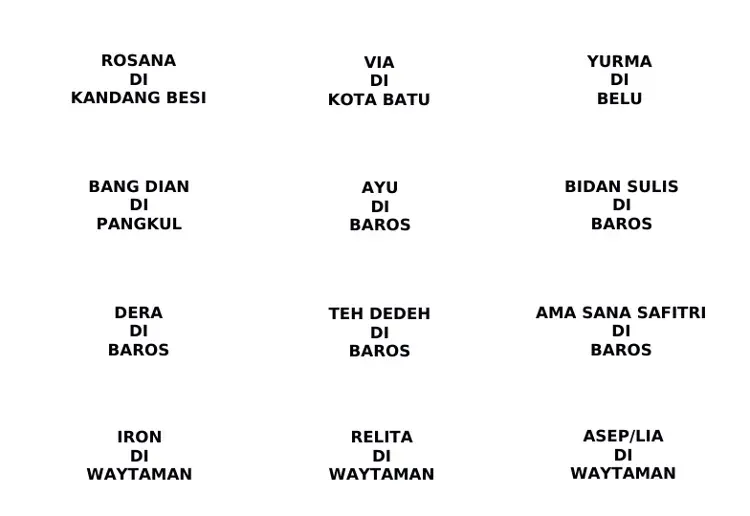 ROSANA
DI
KANDANG BESI

VIA
DI
KOTA BATU

YURMA
DI
BELU

BANG DIAN
DI
PANGKUL

AYU
DI
BAROS

BIDAN SULIS
DI
BAROS

DERA
DI
BAROS

TEH DEDEH
DI
BAROS

AMA SANA SAFITRI
DI
BAROS

IRON
DI
WAYTAMAN

RELITA
DI
WAYTAMAN

ASEP/LIA
DI
WAYTAMAN